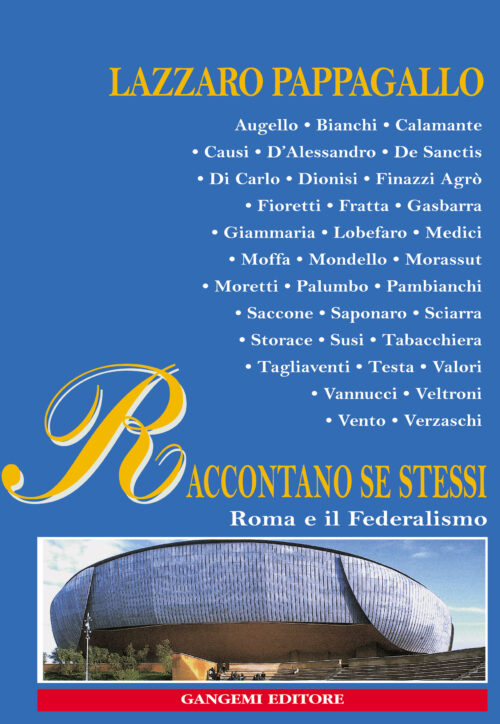 LAZZARO PAPPAGALLO

Augello • Bianchi • Calamante • Causi • D'Alessandro • De Sanctis • Di Carlo • Dionisi • Finazzi Agrò • Fioretti • Fratta • Gasbarra • Giammaria • Lobefaro • Medici • Moffa • Mondello • Morassut • Moretti • Palumbo • Pambianchi • Saccone • Saponaro • Sciarra • Storace • Susi • Tabacchiera • Tagliaventi • Testa • Valori • Vannucci • Veltroni • Vento • Verzaschi

RACCONTANO SE STESSI

Roma e il Federalismo

GANGEMI EDITORE